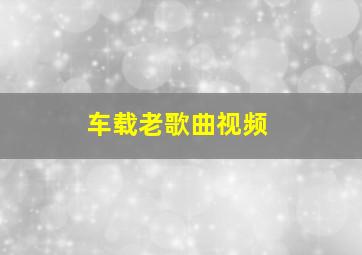 车载老歌曲视频